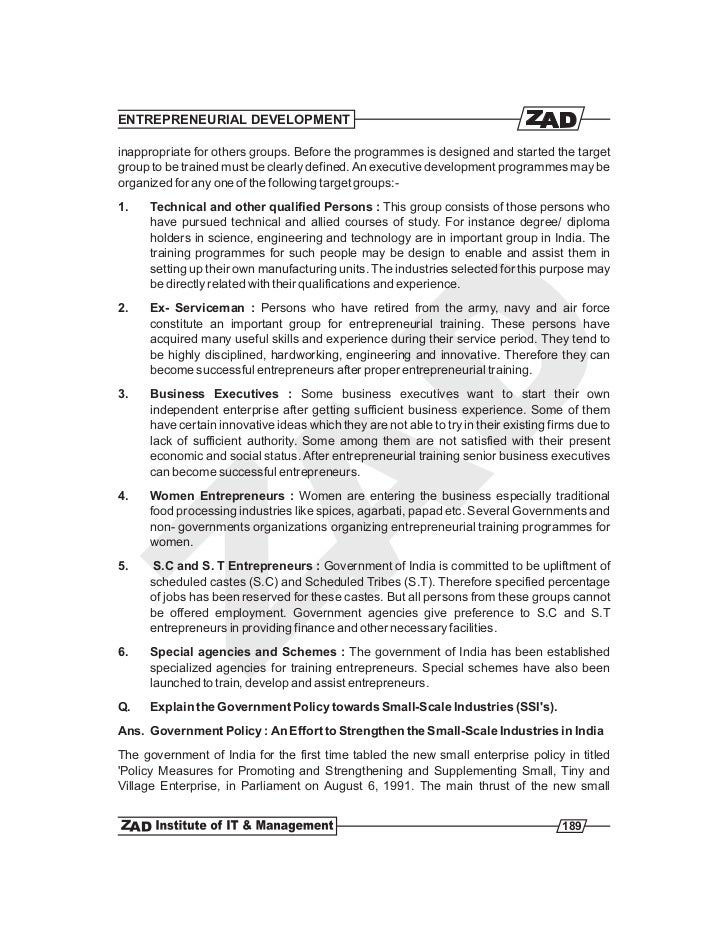 ENTREPRENEURIAL DEVELOPMENT

ZAD

inappropriate for others groups. Before the programmes is designed and started the target group to be trained must be clearly defined. An executive development programmes may be organized for any one of the following target groups:-

1. **Technical and other qualified Persons :** This group consists of those persons who have pursued technical and allied courses of study. For instance degree/ diploma holders in science, engineering and technology are in important group in India. The training programmes for such people may be design to enable and assist them in setting up their own manufacturing units. The industries selected for this purpose may be directly related with their qualifications and experience.

2. **Ex- Serviceman :** Persons who have retired from the army, navy and air force constitute an important group for entrepreneurial training. These persons have acquired many useful skills and experience during their service period. They tend to be highly disciplined, hardworking, engineering and innovative. Therefore they can become successful entrepreneurs after proper entrepreneurial training.

3. **Business Executives :** Some business executives want to start their own independent enterprise after getting sufficient business experience. Some of them have certain innovative ideas which they are not able to try in their existing firms due to lack of sufficient authority. Some among them are not satisfied with their present economic and social status. After entrepreneurial training senior business executives can become successful entrepreneurs.

4. **Women Entrepreneurs :** Women are entering the business especially traditional food processing industries like spices, agarbati, papad etc. Several Governments and non- governments organizations organizing entrepreneurial training programmes for women.

5. **S.C and S. T Entrepreneurs :** Government of India is committed to be upliftment of scheduled castes (S.C) and Scheduled Tribes (S.T). Therefore specified percentage of jobs has been reserved for these castes. But all persons from these groups cannot be offered employment. Government agencies give preference to S.C and S.T entrepreneurs in providing finance and other necessary facilities.

6. **Special agencies and Schemes :** The government of India has been established specialized agencies for training entrepreneurs. Special schemes have also been launched to train, develop and assist entrepreneurs.

**Q. Explain the Government Policy towards Small-Scale Industries (SSI's).**

**Ans. Government Policy : An Effort to Strengthen the Small-Scale Industries in India**

The government of India for the first time tabled the new small enterprise policy in titled 'Policy Measures for Promoting and Strengthening and Supplementing Small, Tiny and Village Enterprise, in Parliament on August 6, 1991. The main thrust of the new small

ZAD Institute of IT & Management

189